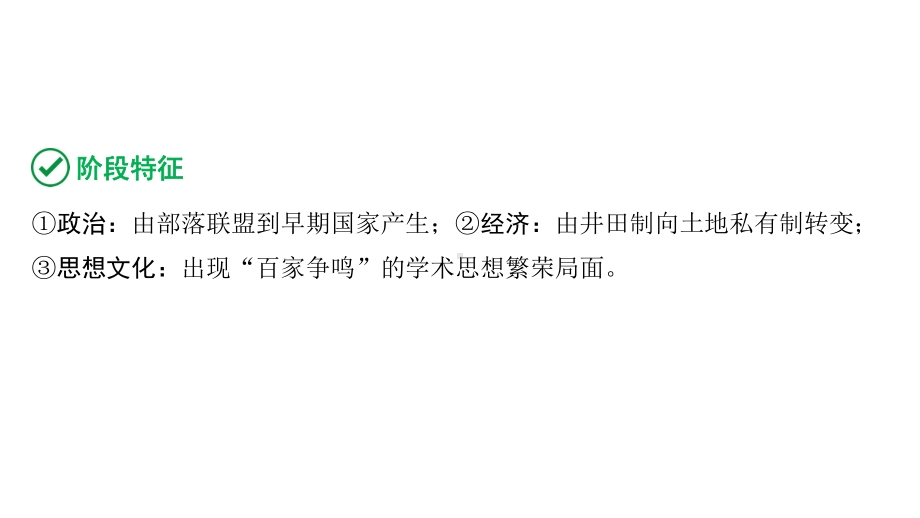 阶段特征

①政治：由部落联盟到早期国家产生；②经济：由井田制向土地私有制转变；③思想文化：出现“百家争鸣”的学术思想繁荣局面。